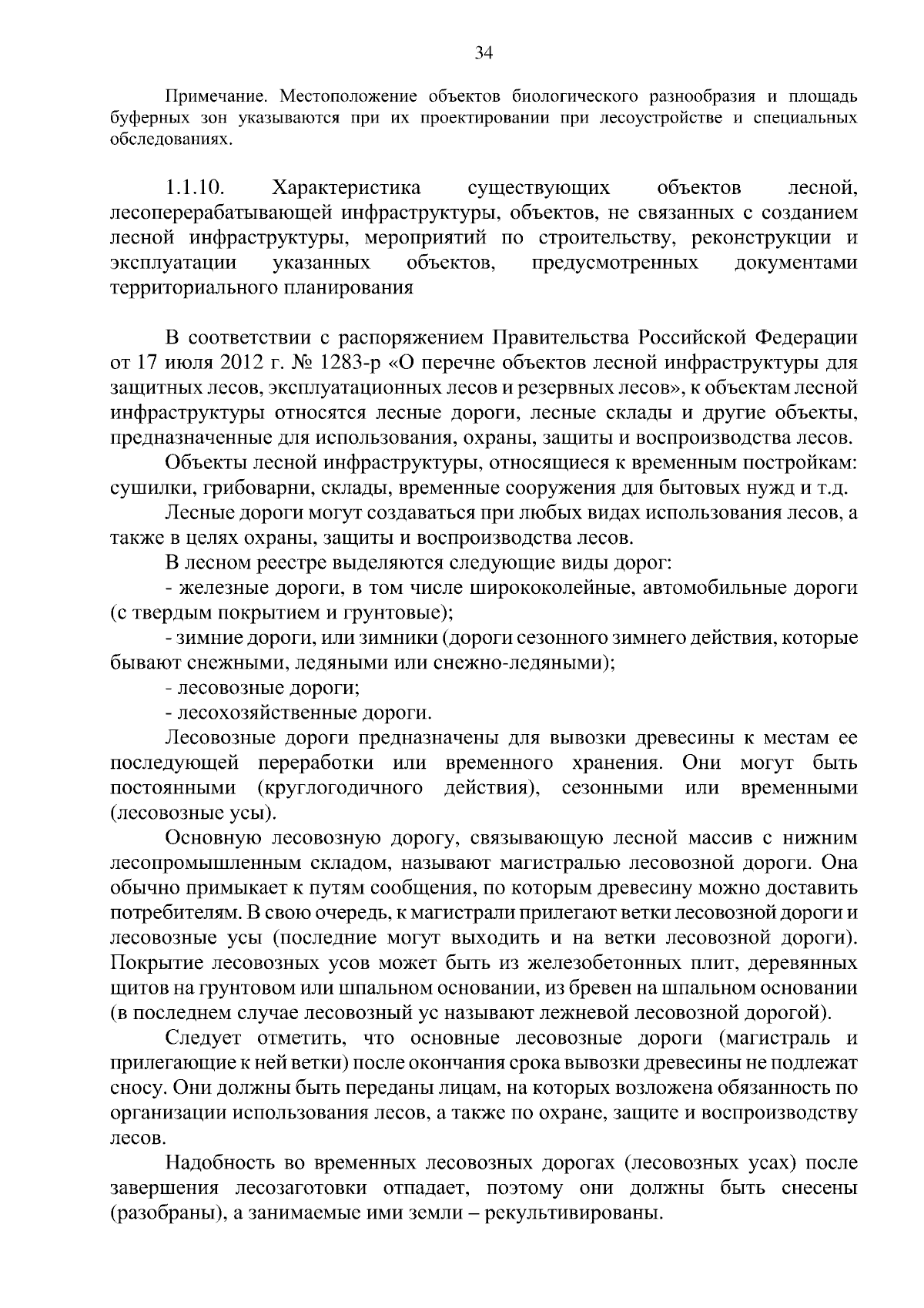 34

Примечание. Местоположение объектов биологического разнообразия и площадь буферных зон указываются при их проектировании при лесоустройстве и специальных обследованиях.

1.1.10. Характеристика существующих объектов лесной, лесоперерабатывающей инфраструктуры, объектов, не связанных с созданием лесной инфраструктуры, мероприятий по строительству, реконструкции и эксплуатации указанных объектов, предусмотренных документами территориального планирования

В соответствии с распоряжением Правительства Российской Федерации от 17 июля 2012 г. № 1283-р «О перечне объектов лесной инфраструктуры для защитных лесов, эксплуатационных лесов и резервных лесов», к объектам лесной инфраструктуры относятся лесные дороги, лесные склады и другие объекты, предназначенные для использования, охраны, защиты и воспроизводства лесов.

Объекты лесной инфраструктуры, относящиеся к временным постройкам: сушилки, грибоварни, склады, временные сооружения для бытовых нужд и т.д.

Лесные дороги могут создаваться при любых видах использования лесов, а также в целях охраны, защиты и воспроизводства лесов.

В лесном реестре выделяются следующие виды дорог:

- железные дороги, в том числе ширококолейные, автомобильные дороги (с твердым покрытием и грунтовые);

- зимние дороги, или зимники (дороги сезонного зимнего действия, которые бывают снежными, ледяными или снежно-ледяными);

- лесовозные дороги;

- лесохозяйственные дороги.

Лесовозные дороги предназначены для вывозки древесины к местам ее последующей переработки или временного хранения. Они могут быть постоянными (круглогодичного действия), сезонными или временными (лесовозные усы).

Основную лесовозную дорогу, связывающую лесной массив с нижним лесопромышленным складом, называют магистралью лесовозной дороги. Она обычно примыкает к путям сообщения, по которым древесину можно доставить потребителям. В свою очередь, к магистрали прилегают ветки лесовозной дороги и лесовозные усы (последние могут выходить и на ветки лесовозной дороги). Покрытие лесовозных усов может быть из железобетонных плит, деревянных щитов на грунтовом или шпальном основании, из бревен на шпальном основании (в последнем случае лесовозный ус называют лежневой лесовозной дорогой).

Следует отметить, что основные лесовозные дороги (магистраль и прилегающие к ней ветки) после окончания срока вывозки древесины не подлежат сносу. Они должны быть переданы лицам, на которых возложена обязанность по организации использования лесов, а также по охране, защите и воспроизводству лесов.

Надобность во временных лесовозных дорогах (лесовозных усах) после завершения лесозаготовки отпадает, поэтому они должны быть снесены (разобраны), а занимаемые ими земли – рекультивированы.